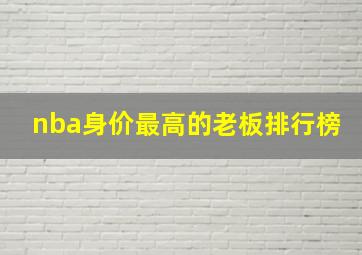 nba身价最高的老板排行榜